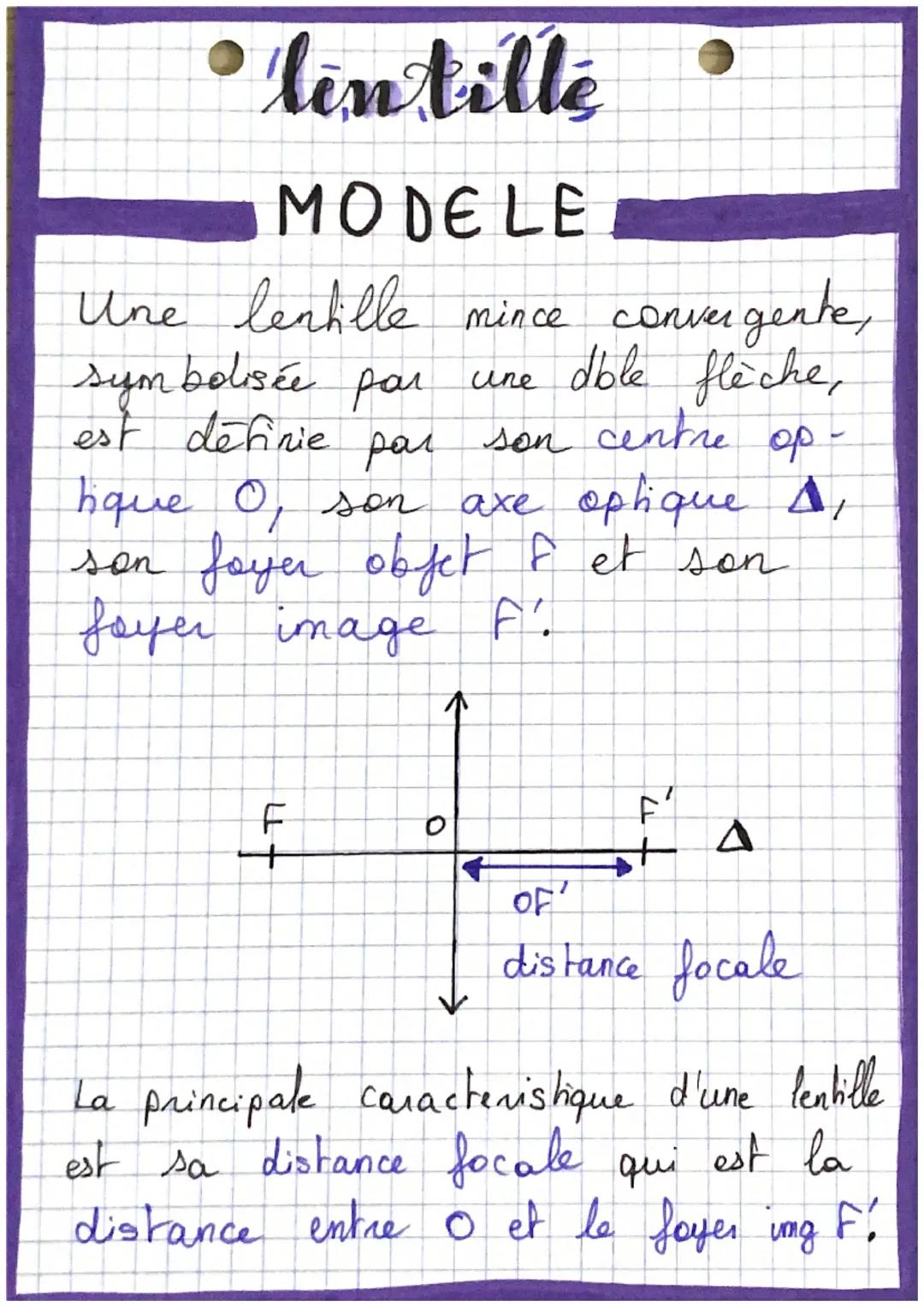 lentille

MODELE

Une lentille mince convergente, symbolisée par une dble flèche, est définie par son centre optique O, son axe optique Δ, son foyer objet F et son foyer image F'.

F
O
F'
Δ
OF'
distance focale

La principale caractéristique d'une lentille est sa distance focale qui est la distance entre O et le foyer img F'.